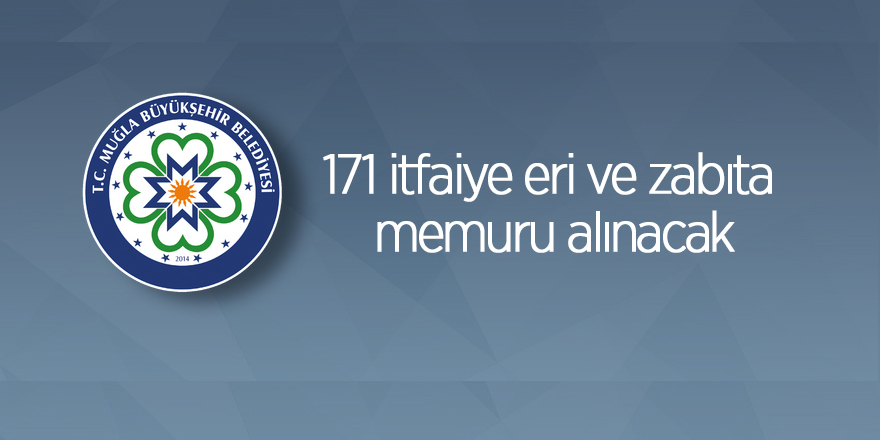 T.C. MUĞLA BÜYÜKŞEHİR BELEDİYESİ
2014

171 itfaiye eri ve zabıta memuru alınacak